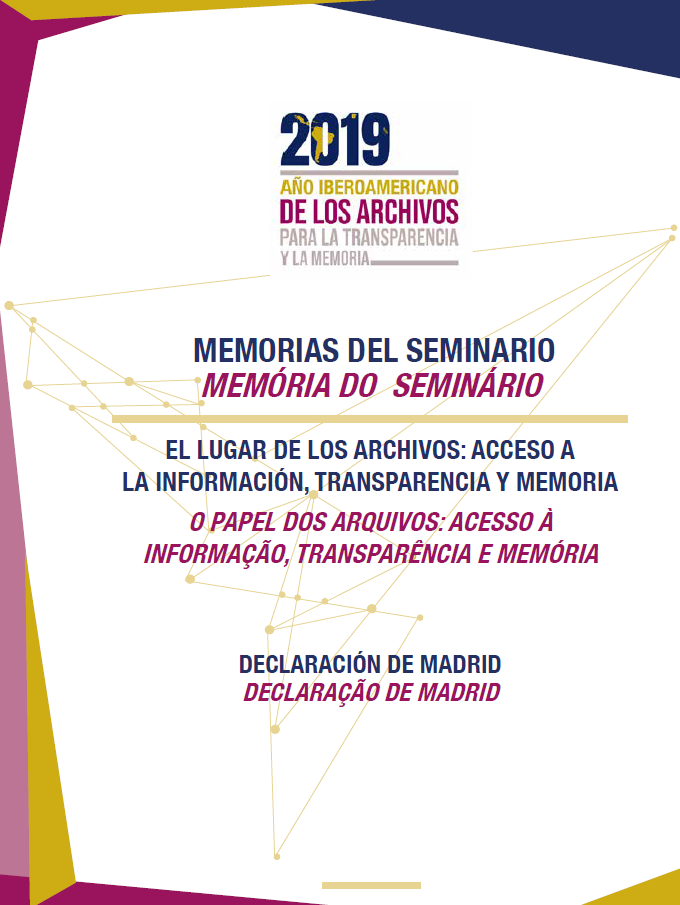 2019
AÑO IBEROAMERICANO
DE LOS ARCHIVOS
PARA LA TRANSPARENCIA
Y LA MEMORIA

MEMORIAS DEL SEMINARIO
MEMÓRIA DO SEMINÁRIO

EL LUGAR DE LOS ARCHIVOS: ACCESO A LA INFORMACIÓN, TRANSPARENCIA Y MEMORIA
O PAPEL DOS ARQUIVOS: ACESSO À INFORMAÇÃO, TRANSPARÊNCIA E MEMÓRIA

DECLARACIÓN DE MADRID
DECLARAÇÃO DE MADRID